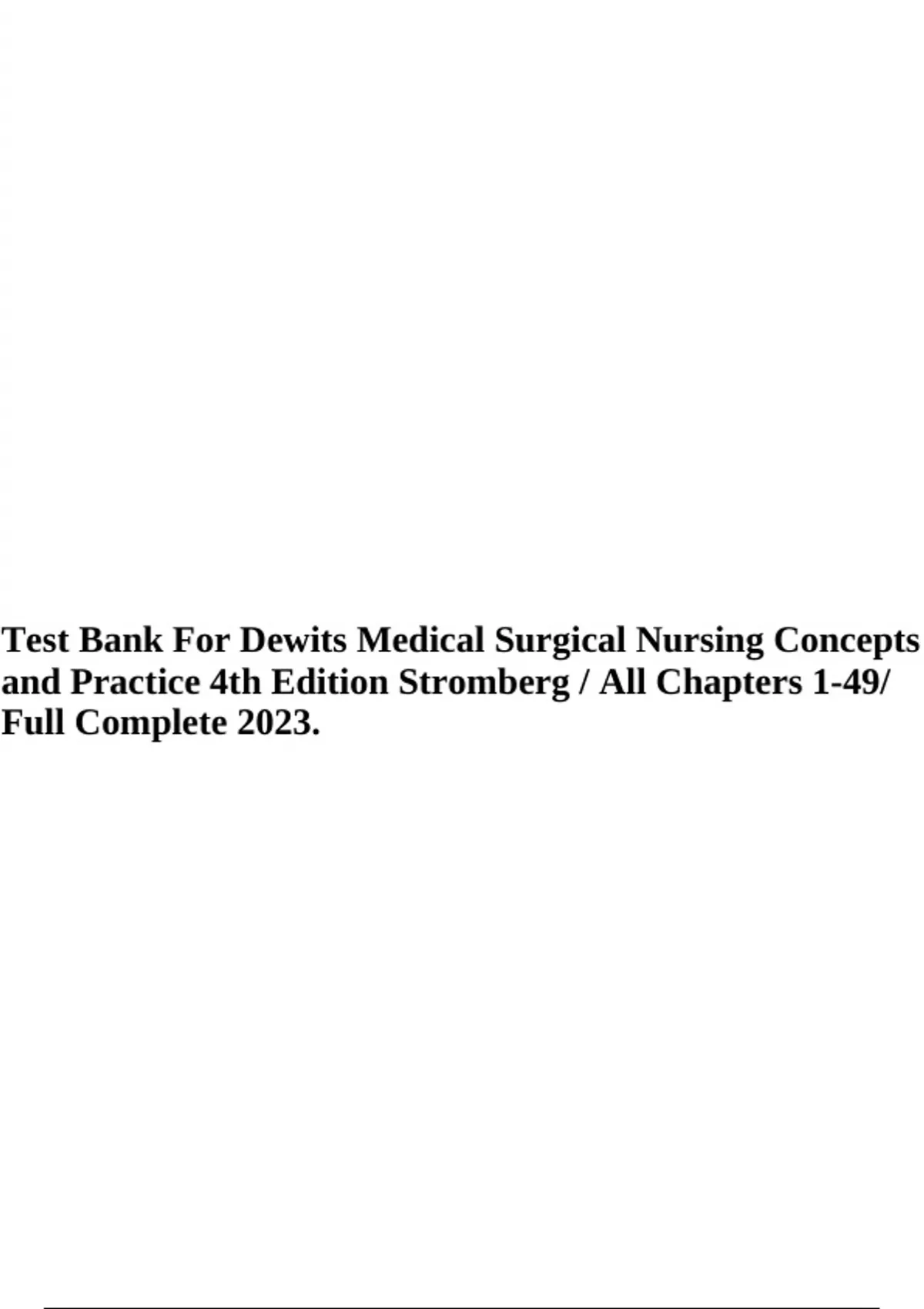 Test Bank For Dewits Medical Surgical Nursing Concepts and Practice 4th Edition Stromberg / All Chapters 1-49/ Full Complete 2023.